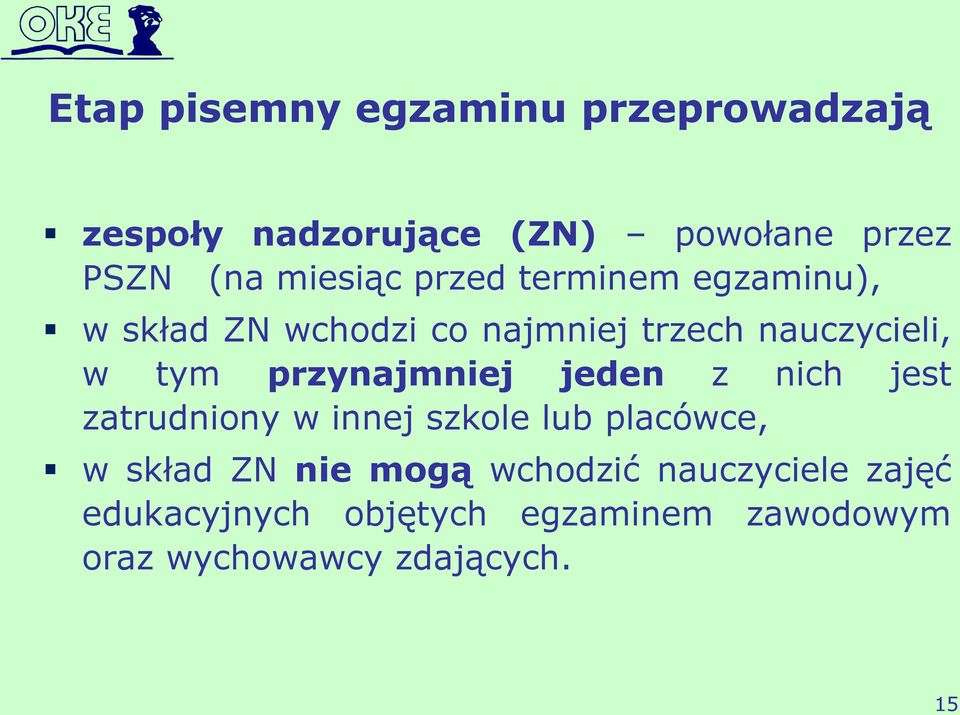 OKE

Etap pisemny egzaminu przeprowadzają

▪ zespoły nadzorujące (ZN) – powołane przez PSZN (na miesiąc przed terminem egzaminu),

▪ w skład ZN wchodzi co najmniej trzech nauczycieli, w tym przynajmniej jeden z nich jest zatrudniony w innej szkole lub placówce,

▪ w skład ZN nie mogą wchodzić nauczyciele zajęć edukacyjnych objętych egzaminem zawodowym oraz wychowawcy zdających.

15